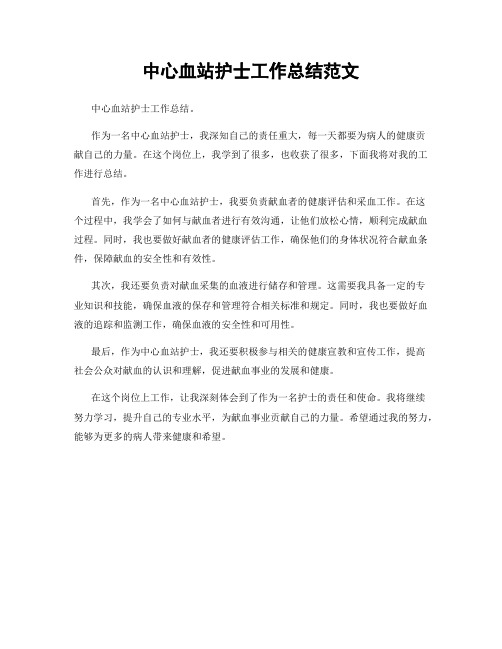 中心血站护士工作总结范文

中心血站护士工作总结。

作为一名中心血站护士，我深知自己的责任重大，每一天都要为病人的健康贡献自己的力量。在这个岗位上，我学到了很多，也收获了很多，下面我将对我的工作进行总结。

首先，作为一名中心血站护士，我要负责献血者的健康评估和采血工作。在这个过程中，我学会了如何与献血者进行有效沟通，让他们放松心情，顺利完成献血过程。同时，我也要做好献血者的健康评估工作，确保他们的身体状况符合献血条件，保障献血的安全性和有效性。

其次，我还要负责对献血采集的血液进行储存和管理。这需要我具备一定的专业知识和技能，确保血液的保存和管理符合相关标准和规定。同时，我也要做好血液的追踪和监测工作，确保血液的安全性和可用性。

最后，作为中心血站护士，我还要积极参与相关的健康宣教和宣传工作，提高社会公众对献血的认识和理解，促进献血事业的发展和健康。

在这个岗位上工作，让我深刻体会到了作为一名护士的责任和使命。我将继续努力学习，提升自己的专业水平，为献血事业贡献自己的力量。希望通过我的努力，能够为更多的病人带来健康和希望。